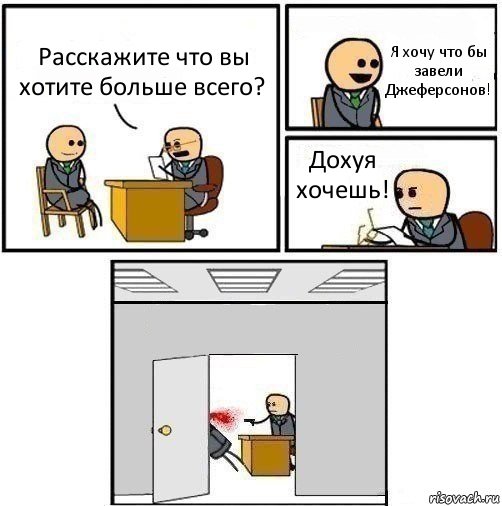 Расскажите что вы хотите больше всего?

Я хочу что бы завели Джеферсонов!

Дохуя хочешь!

risovach.ru